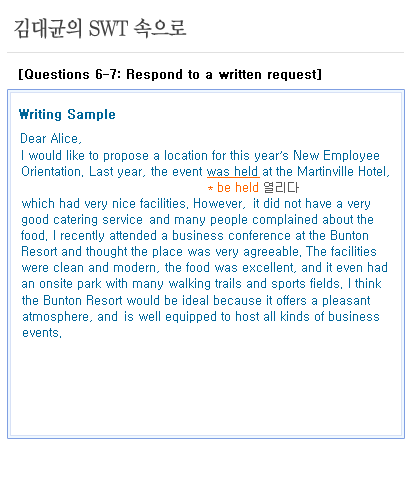 김대균의 SWT 속으로

[Questions 6-7: Respond to a written request]

Writing Sample

Dear Alice,

I would like to propose a location for this year's New Employee Orientation. Last year, the event was held at the Martinville Hotel,

* be held 열리다

which had very nice facilities. However, it did not have a very good catering service and many people complained about the food. I recently attended a business conference at the Bunton Resort and thought the place was very agreeable. The facilities were clean and modern, the food was excellent, and it even had an onsite park with many walking trails and sports fields. I think the Bunton Resort would be ideal because it offers a pleasant atmosphere, and is well equipped to host all kinds of business events.